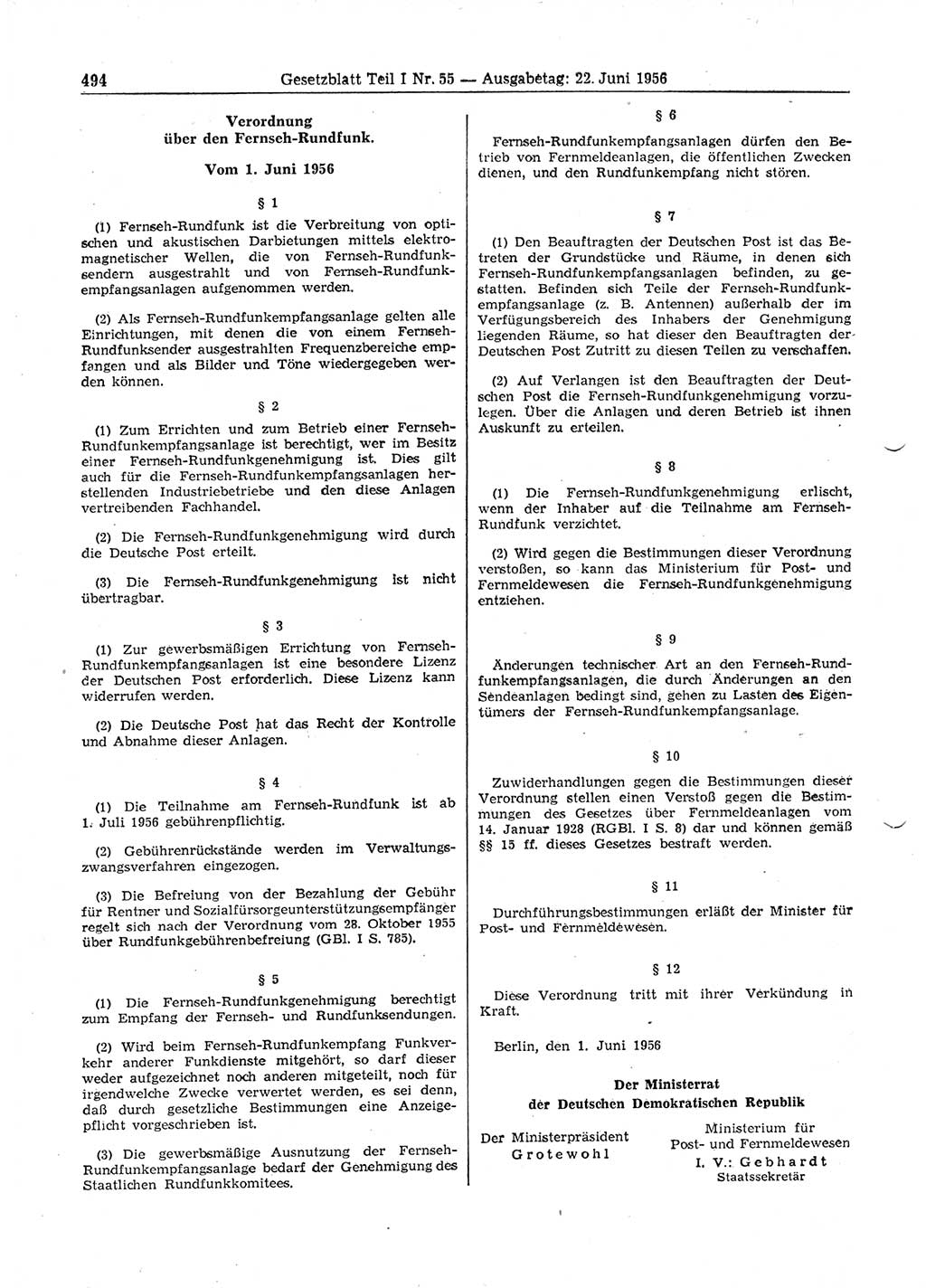 494 Gesetzblatt Teil I Nr. 55 — Ausgabetag: 22. Juni 1956

Verordnung über den Fernseh-Rundfunk.

Vom 1. Juni 1956

§ 1

(1) Fernseh-Rundfunk ist die Verbreitung von optischen und akustischen Darbietungen mittels elektromagnetischer Wellen, die von Fernseh-Rundfunksendern ausgestrahlt und von Fernseh-Rundfunkempfangsanlagen aufgenommen werden.

(2) Als Fernseh-Rundfunkempfangsanlage gelten alle Einrichtungen, mit denen die von einem Fernseh-Rundfunksender ausgestrahlten Frequenzbereiche empfangen und als Bilder und Töne wiedergegeben werden können.

§ 2

(1) Zum Errichten und zum Betrieb einer Fernseh-Rundfunkempfangsanlage ist berechtigt, wer im Besitz einer Fernseh-Rundfunkgenehmigung ist. Dies gilt auch für die Fernseh-Rundfunkempfangsanlagen herstellenden Industriebetriebe und den diese Anlagen vertreibenden Fachhandel.

(2) Die Fernseh-Rundfunkgenehmigung wird durch die Deutsche Post erteilt.

(3) Die Fernseh-Rundfunkgenehmigung ist nicht übertragbar.

§ 3

(1) Zur gewerbsmäßigen Errichtung von Fernseh-Rundfunkempfangsanlagen ist eine besondere Lizenz der Deutschen Post erforderlich. Diese Lizenz kann widerrufen werden.

(2) Die Deutsche Post hat das Recht der Kontrolle und Abnahme dieser Anlagen.

§ 4

(1) Die Teilnahme am Fernseh-Rundfunk ist ab 1. Juli 1956 gebührenpflichtig.

(2) Gebührenrückstände werden im Verwaltungszwangsverfahren eingezogen.

(3) Die Befreiung von der Bezahlung der Gebühr für Rentner und Sozialfürsorgeunterstützungsempfänger regelt sich nach der Verordnung vom 28. Oktober 1955 über Rundfunkgebührenbefreiung (GBl. I S. 785).

§ 5

(1) Die Fernseh-Rundfunkgenehmigung berechtigt zum Empfang der Fernseh- und Rundfunksendungen.

(2) Wird beim Fernseh-Rundfunkempfang Funkverkehr anderer Funkdienste mitgehört, so darf dieser weder aufgezeichnet noch anderen mitgeteilt, noch für irgendwelche Zwecke verwertet werden, es sei denn, daß durch gesetzliche Bestimmungen eine Anzeigepflicht vorgeschrieben ist.

(3) Die gewerbsmäßige Ausnutzung der Fernseh-Rundfunkempfangsanlage bedarf der Genehmigung des Staatlichen Rundfunkkomitees.

§ 6

Fernseh-Rundfunkempfangsanlagen dürfen den Betrieb von Fernmeldeanlagen, die öffentlichen Zwecken dienen, und den Rundfunkempfang nicht stören.

§ 7

(1) Den Beauftragten der Deutschen Post ist das Betreten der Grundstücke und Räume, in denen sich Fernseh-Rundfunkempfangsanlagen befinden, zu gestatten. Befinden sich Teile der Fernseh-Rundfunkempfangsanlage (z. B. Antennen) außerhalb der im Verfügungsbereich des Inhabers der Genehmigung liegenden Räume, so hat dieser den Beauftragten der Deutschen Post Zutritt zu diesen Teilen zu verschaffen.

(2) Auf Verlangen ist den Beauftragten der Deutschen Post die Fernseh-Rundfunkgenehmigung vorzulegen. Über die Anlagen und deren Betrieb ist ihnen Auskunft zu erteilen.

§ 8

(1) Die Fernseh-Rundfunkgenehmigung erlischt, wenn der Inhaber auf die Teilnahme am Fernseh-Rundfunk verzichtet.

(2) Wird gegen die Bestimmungen dieser Verordnung verstoßen, so kann das Ministerium für Post- und Fernmeldewesen die Fernseh-Rundfunkgenehmigung entziehen.

§ 9

Änderungen technischer Art an den Fernseh-Rundfunkempfangsanlagen, die durch Änderungen an den Sendeanlagen bedingt sind, gehen zu Lasten des Eigentümers der Fernseh-Rundfunkempfangsanlage.

§ 10

Zuwiderhandlungen gegen die Bestimmungen dieser Verordnung stellen einen Verstoß gegen die Bestimmungen des Gesetzes über Fernmeldeanlagen vom 14. Januar 1928 (RGBl. I S. 8) dar und können gemäß §§ 15 ff. dieses Gesetzes bestraft werden.

§ 11

Durchführungsbestimmungen erläßt der Minister für Post- und Fernmeldewesen.

§ 12

Diese Verordnung tritt mit ihrer Verkündung in Kraft.

Berlin, den 1. Juni 1956

Der Ministerrat
der Deutschen Demokratischen Republik

Der Ministerpräsident
Grotewohl

Ministerium für
Post- und Fernmeldewesen
I. V.: Gebhardt
Staatssekretär